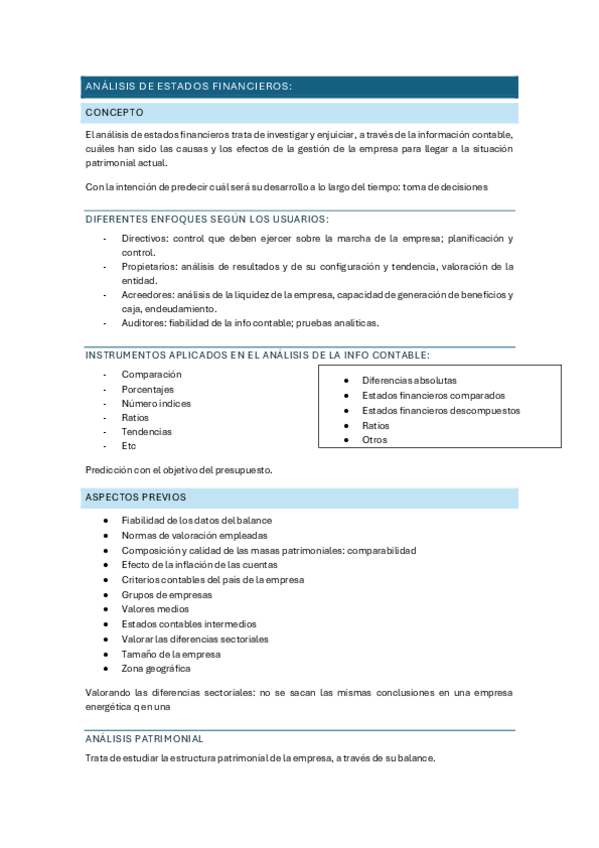 ANÁLISIS DE ESTADOS FINANCIEROS:

CONCEPTO

El análisis de estados financieros trata de investigar y enjuiciar, a través de la información contable, cuáles han sido las causas y los efectos de la gestión de la empresa para llegar a la situación patrimonial actual.

Con la intención de predecir cuál será su desarrollo a lo largo del tiempo: toma de decisiones

DIFERENTES ENFOQUES SEGÚN LOS USUARIOS:

- Directivos: control que deben ejercer sobre la marcha de la empresa; planificación y control.
- Propietarios: análisis de resultados y de su configuración y tendencia, valoración de la entidad.
- Acreedores: análisis de la liquidez de la empresa, capacidad de generación de beneficios y caja, endeudamiento.
- Auditores: fiabilidad de la info contable; pruebas analíticas.

INSTRUMENTOS APLICADOS EN EL ANÁLISIS DE LA INFO CONTABLE:

- Comparación
- Porcentajes
- Número índices
- Ratios
- Tendencias
- Etc

• Diferencias absolutas
• Estados financieros comparados
• Estados financieros descompuestos
• Ratios
• Otros

Predicción con el objetivo del presupuesto.

ASPECTOS PREVIOS

• Fiabilidad de los datos del balance
• Normas de valoración empleadas
• Composición y calidad de las masas patrimoniales: comparabilidad
• Efecto de la inflación de las cuentas
• Criterios contables del país de la empresa
• Grupos de empresas
• Valores medios
• Estados contables intermedios
• Valorar las diferencias sectoriales
• Tamaño de la empresa
• Zona geográfica

Valorando las diferencias sectoriales: no se sacan las mismas conclusiones en una empresa energética q en una

ANÁLISIS PATRIMONIAL

Trata de estudiar la estructura patrimonial de la empresa, a través de su balance.